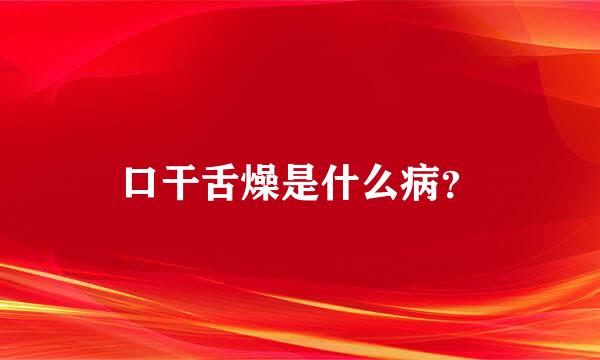 口干舌燥是什么病?